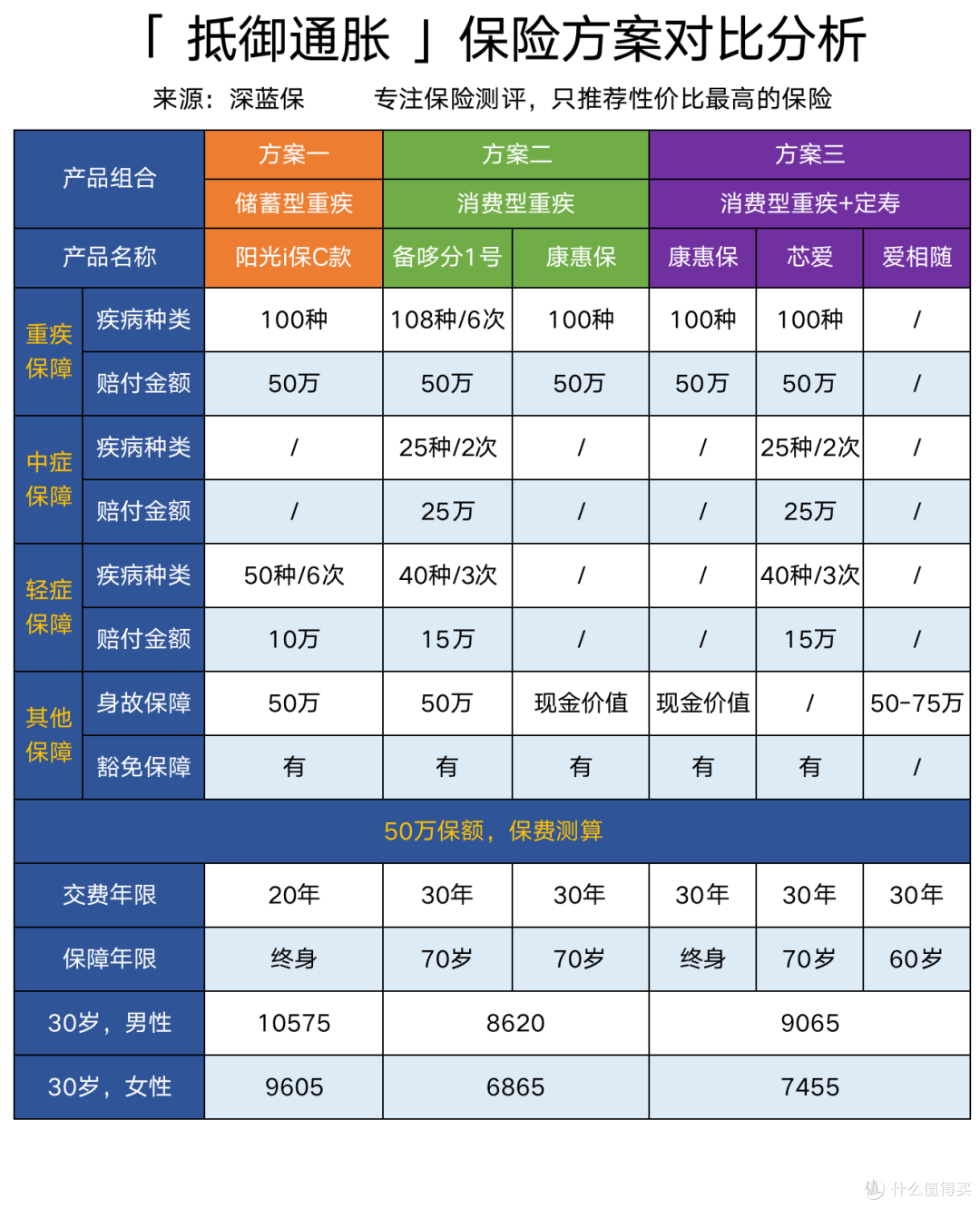 「 抵御通胀 」保险方案对比分析

来源：深蓝保　　专注保险测评，只推荐性价比最高的保险

| 产品组合 | | 方案一 | 方案二 | | 方案三 | | |
|---|---|---|---|---|---|---|---|
| | | 储蓄型重疾 | 消费型重疾 | | 消费型重疾+定寿 | | |
| 产品名称 | | 阳光i保C款 | 备哆分1号 | 康惠保 | 康惠保 | 芯爱 | 爱相随 |
| 重疾保障 | 疾病种类 | 100种 | 108种/6次 | 100种 | 100种 | 100种 | / |
| | 赔付金额 | 50万 | 50万 | 50万 | 50万 | 50万 | / |
| 中症保障 | 疾病种类 | / | 25种/2次 | / | / | 25种/2次 | / |
| | 赔付金额 | / | 25万 | / | / | 25万 | / |
| 轻症保障 | 疾病种类 | 50种/6次 | 40种/3次 | / | / | 40种/3次 | / |
| | 赔付金额 | 10万 | 15万 | / | / | 15万 | / |
| 其他保障 | 身故保障 | 50万 | 50万 | 现金价值 | 现金价值 | / | 50-75万 |
| | 豁免保障 | 有 | 有 | 有 | 有 | 有 | / |
| 50万保额，保费测算 | | | | | | | |
| 交费年限 | | 20年 | 30年 | 30年 | 30年 | 30年 | 30年 |
| 保障年限 | | 终身 | 70岁 | 70岁 | 终身 | 70岁 | 60岁 |
| 30岁，男性 | | 10575 | 8620 | | 9065 | | |
| 30岁，女性 | | 9605 | 6865 | | 7455 | | |

值 什么值得买